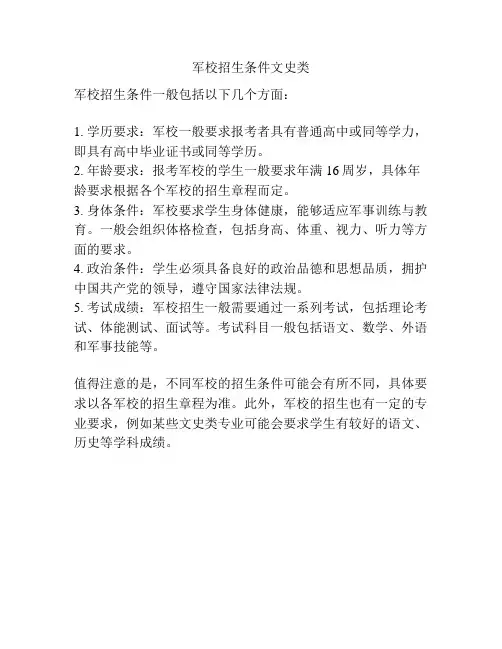 军校招生条件文史类

军校招生条件一般包括以下几个方面：

1. 学历要求：军校一般要求报考者具有普通高中或同等学力，即具有高中毕业证书或同等学历。
2. 年龄要求：报考军校的学生一般要求年满 16 周岁，具体年龄要求根据各个军校的招生章程而定。
3. 身体条件：军校要求学生身体健康，能够适应军事训练与教育。一般会组织体格检查，包括身高、体重、视力、听力等方面的要求。
4. 政治条件：学生必须具备良好的政治品德和思想品质，拥护中国共产党的领导，遵守国家法律法规。
5. 考试成绩：军校招生一般需要通过一系列考试，包括理论考试、体能测试、面试等。考试科目一般包括语文、数学、外语和军事技能等。

值得注意的是，不同军校的招生条件可能会有所不同，具体要求以各军校的招生章程为准。此外，军校的招生也有一定的专业要求，例如某些文史类专业可能会要求学生有较好的语文、历史等学科成绩。